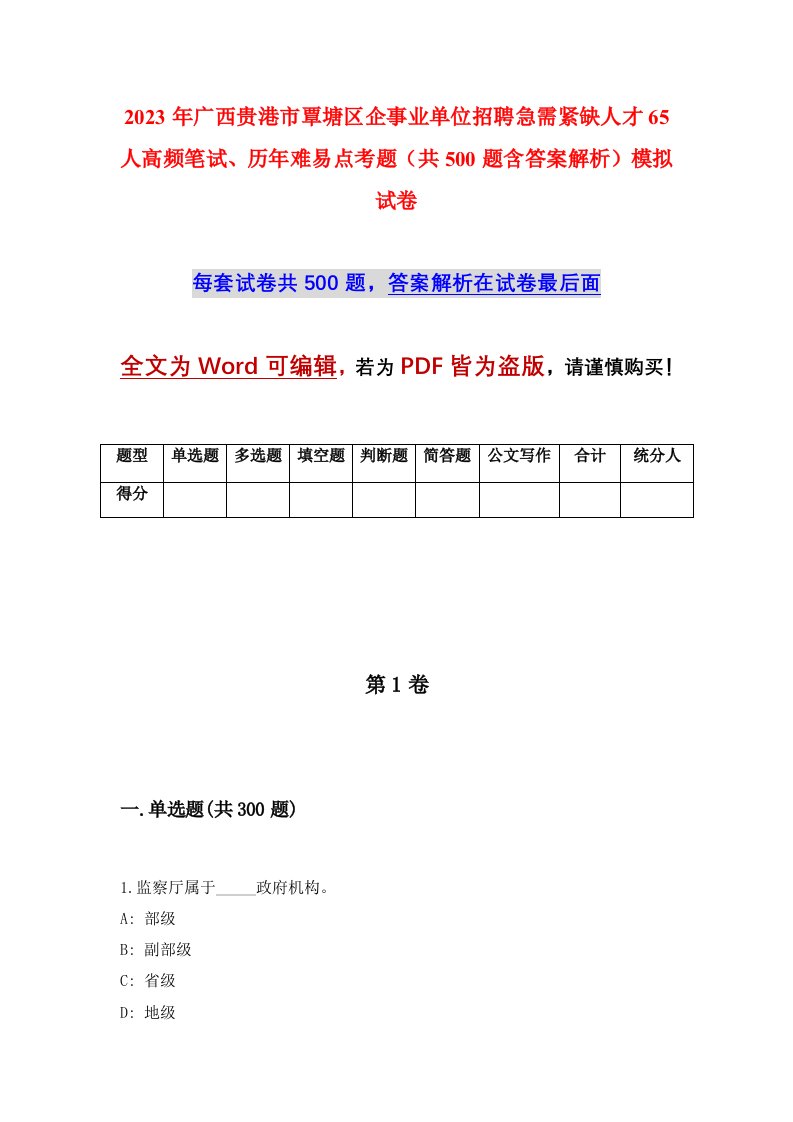 2023年广西贵港市覃塘区企事业单位招聘急需紧缺人才65人高频笔试、历年难易点考题（共500题含答案解析）模拟试卷

每套试卷共500题，答案解析在试卷最后面

全文为Word可编辑，若为PDF皆为盗版，请谨慎购买！

| 题型 | 单选题 | 多选题 | 填空题 | 判断题 | 简答题 | 公文写作 | 合计 | 统分人 |
|---|---|---|---|---|---|---|---|---|
| 得分 | | | | | | | | |

第1卷

一.单选题(共300题)

1.监察厅属于_____政府机构。

A: 部级

B: 副部级

C: 省级

D: 地级